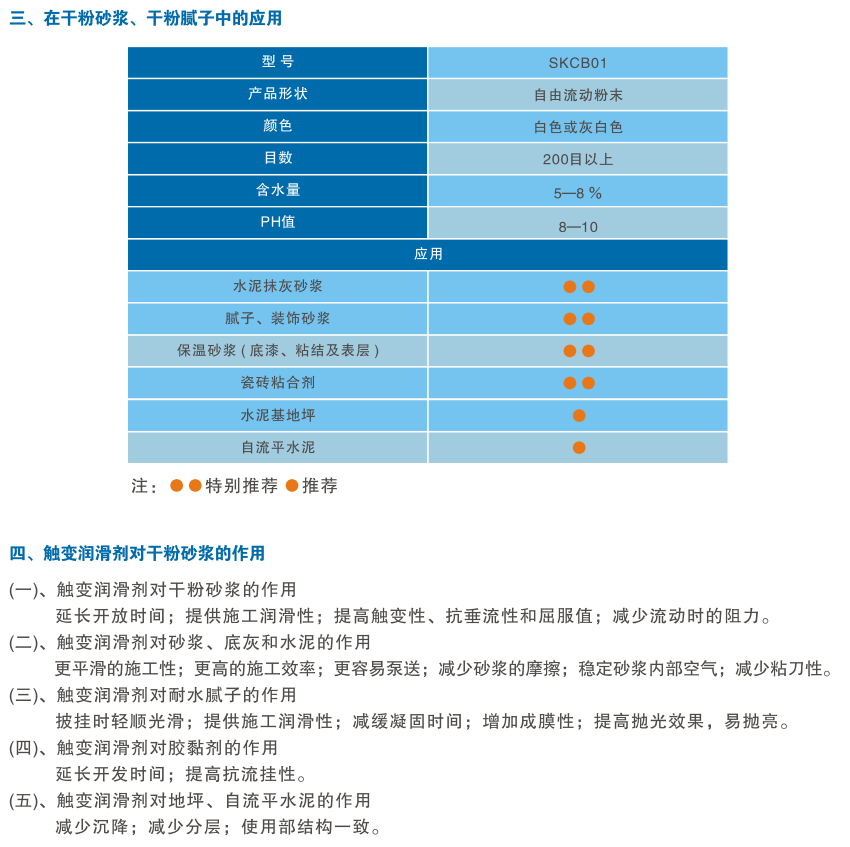 三、在干粉砂浆、干粉腻子中的应用

| 型 号 | SKCB01 |
|---|---|
| 产品形状 | 自由流动粉末 |
| 颜色 | 白色或灰白色 |
| 目数 | 200目以上 |
| 含水量 | 5—8 % |
| PH值 | 8—10 |
| 应用 | |
| 水泥抹灰砂浆 | ●● |
| 腻子、装饰砂浆 | ●● |
| 保温砂浆（底漆、粘结及表层） | ●● |
| 瓷砖粘合剂 | ●● |
| 水泥基地坪 | ● |
| 自流平水泥 | ● |

注：●●特别推荐 ●推荐

四、触变润滑剂对干粉砂浆的作用

(一)、触变润滑剂对干粉砂浆的作用
延长开放时间；提供施工润滑性；提高触变性、抗垂流性和屈服值；减少流动时的阻力。
(二)、触变润滑剂对砂浆、底灰和水泥的作用
更平滑的施工性；更高的施工效率；更容易泵送；减少砂浆的摩擦；稳定砂浆内部空气；减少粘刀性。
(三)、触变润滑剂对耐水腻子的作用
披挂时轻顺光滑；提供施工润滑性；减缓凝固时间；增加成膜性；提高抛光效果，易抛亮。
(四)、触变润滑剂对胶黏剂的作用
延长开发时间；提高抗流挂性。
(五)、触变润滑剂对地坪、自流平水泥的作用
减少沉降；减少分层；使用部结构一致。